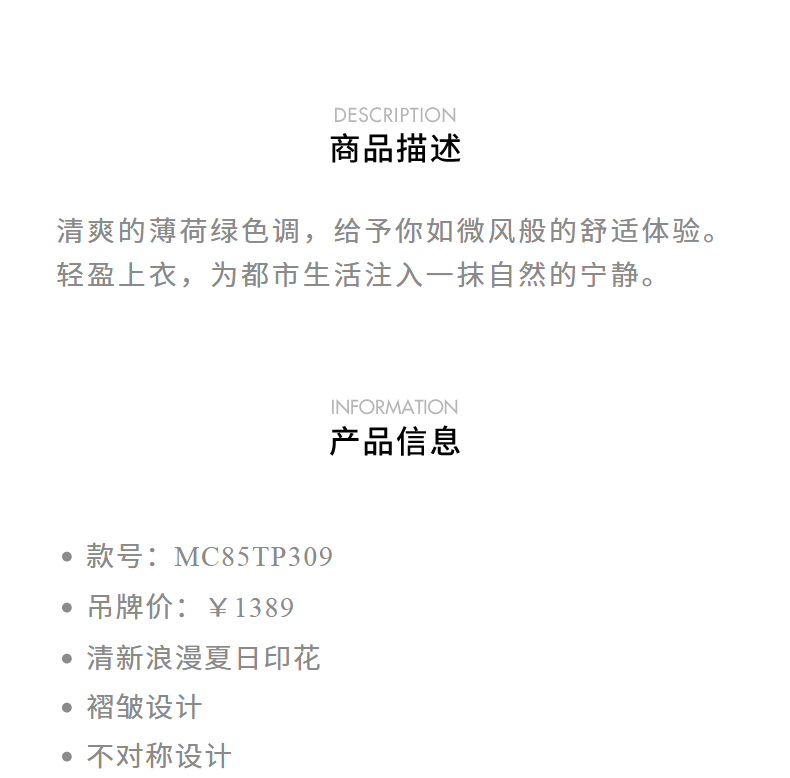 DESCRIPTION
商品描述

清爽的薄荷绿色调，给予你如微风般的舒适体验。轻盈上衣，为都市生活注入一抹自然的宁静。

INFORMATION
产品信息

• 款号：MC85TP309
• 吊牌价：￥1389
• 清新浪漫夏日印花
• 褶皱设计
• 不对称设计